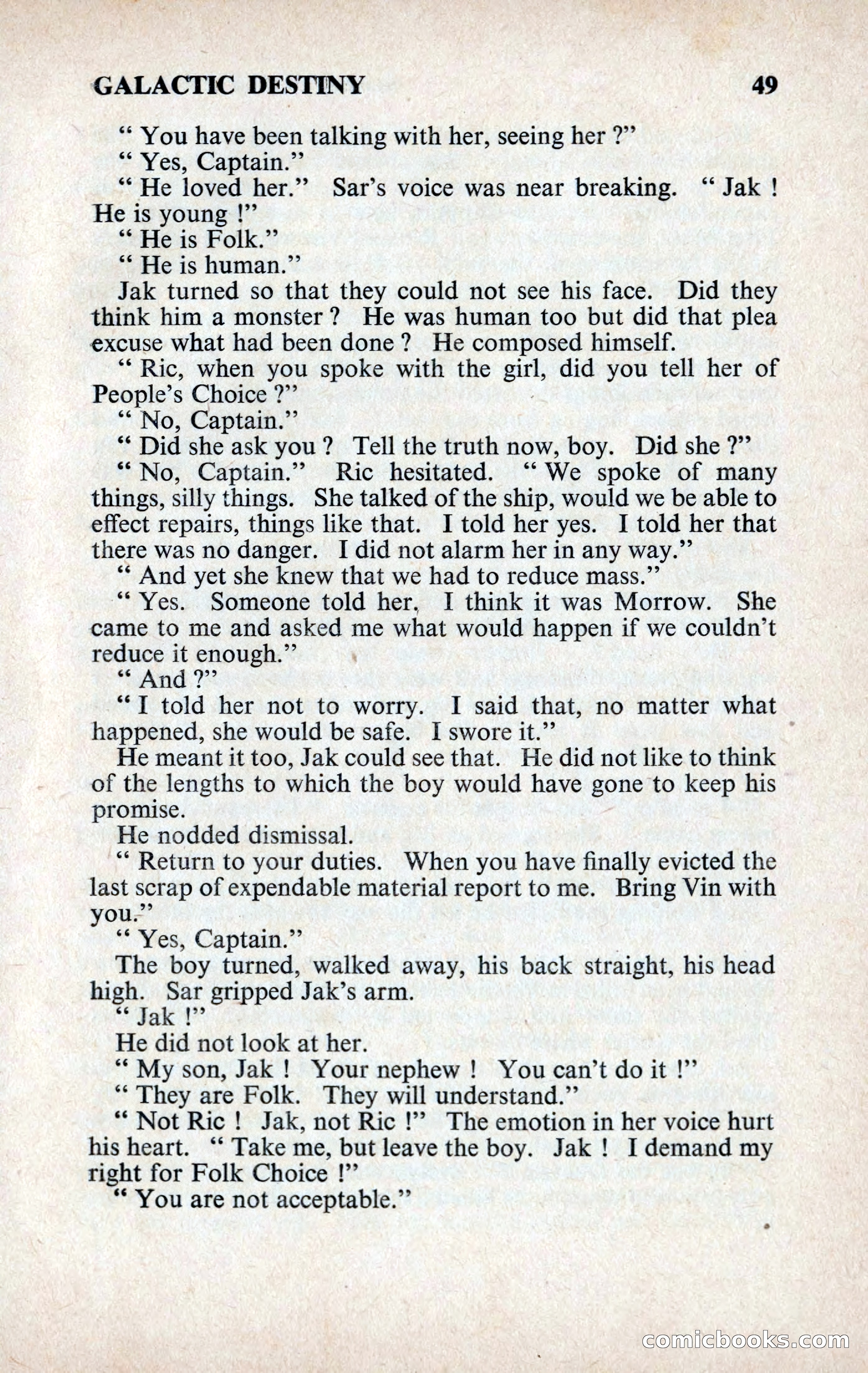 GALACTIC DESTINY 49

" You have been talking with her, seeing her ?"

" Yes, Captain."

" He loved her." Sar's voice was near breaking. " Jak ! He is young !"

" He is Folk."

" He is human."

Jak turned so that they could not see his face. Did they think him a monster ? He was human too but did that plea excuse what had been done ? He composed himself.

" Ric, when you spoke with the girl, did you tell her of People's Choice ?"

" No, Captain."

" Did she ask you ? Tell the truth now, boy. Did she ?"

" No, Captain." Ric hesitated. " We spoke of many things, silly things. She talked of the ship, would we be able to effect repairs, things like that. I told her yes. I told her that there was no danger. I did not alarm her in any way."

" And yet she knew that we had to reduce mass."

" Yes. Someone told her, I think it was Morrow. She came to me and asked me what would happen if we couldn't reduce it enough."

" And ?"

" I told her not to worry. I said that, no matter what happened, she would be safe. I swore it."

He meant it too, Jak could see that. He did not like to think of the lengths to which the boy would have gone to keep his promise.

He nodded dismissal.

" Return to your duties. When you have finally evicted the last scrap of expendable material report to me. Bring Vin with you."

" Yes, Captain."

The boy turned, walked away, his back straight, his head high. Sar gripped Jak's arm.

" Jak !"

He did not look at her.

" My son, Jak ! Your nephew ! You can't do it !"

" They are Folk. They will understand."

" Not Ric ! Jak, not Ric !" The emotion in her voice hurt his heart. " Take me, but leave the boy. Jak ! I demand my right for Folk Choice !"

" You are not acceptable."

comicbooks.com